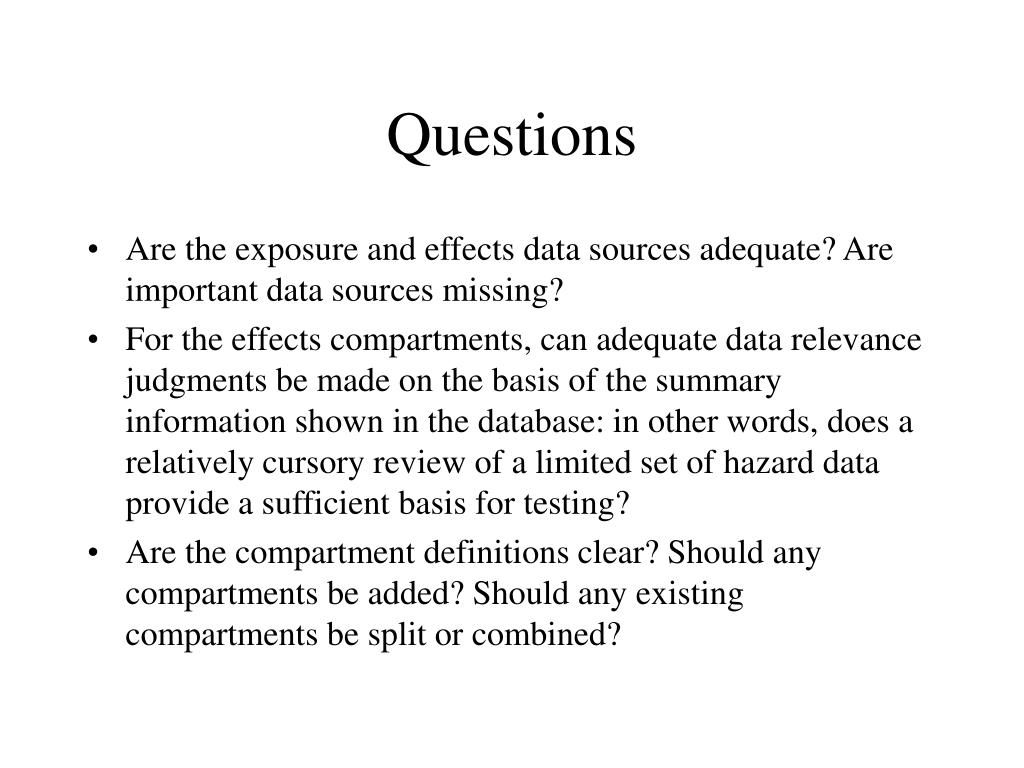 Questions

• Are the exposure and effects data sources adequate? Are important data sources missing?
• For the effects compartments, can adequate data relevance judgments be made on the basis of the summary information shown in the database: in other words, does a relatively cursory review of a limited set of hazard data provide a sufficient basis for testing?
• Are the compartment definitions clear? Should any compartments be added? Should any existing compartments be split or combined?